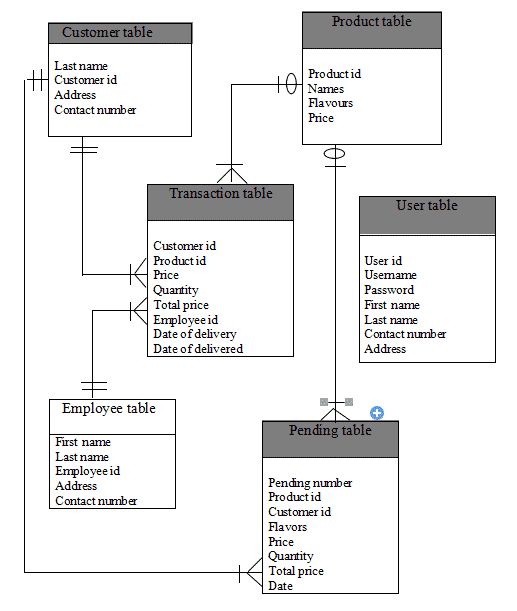 Customer table

Last name
Customer id
Address
Contact number

Product table

Product id
Names
Flavours
Price

Transaction table

Customer id
Product id
Price
Quantity
Total price
Employee id
Date of delivery
Date of delivered

User table

User id
Username
Password
First name
Last name
Contact number
Address

Employee table

First name
Last name
Employee id
Address
Contact number

Pending table

Pending number
Product id
Customer id
Flavors
Price
Quantity
Total price
Date